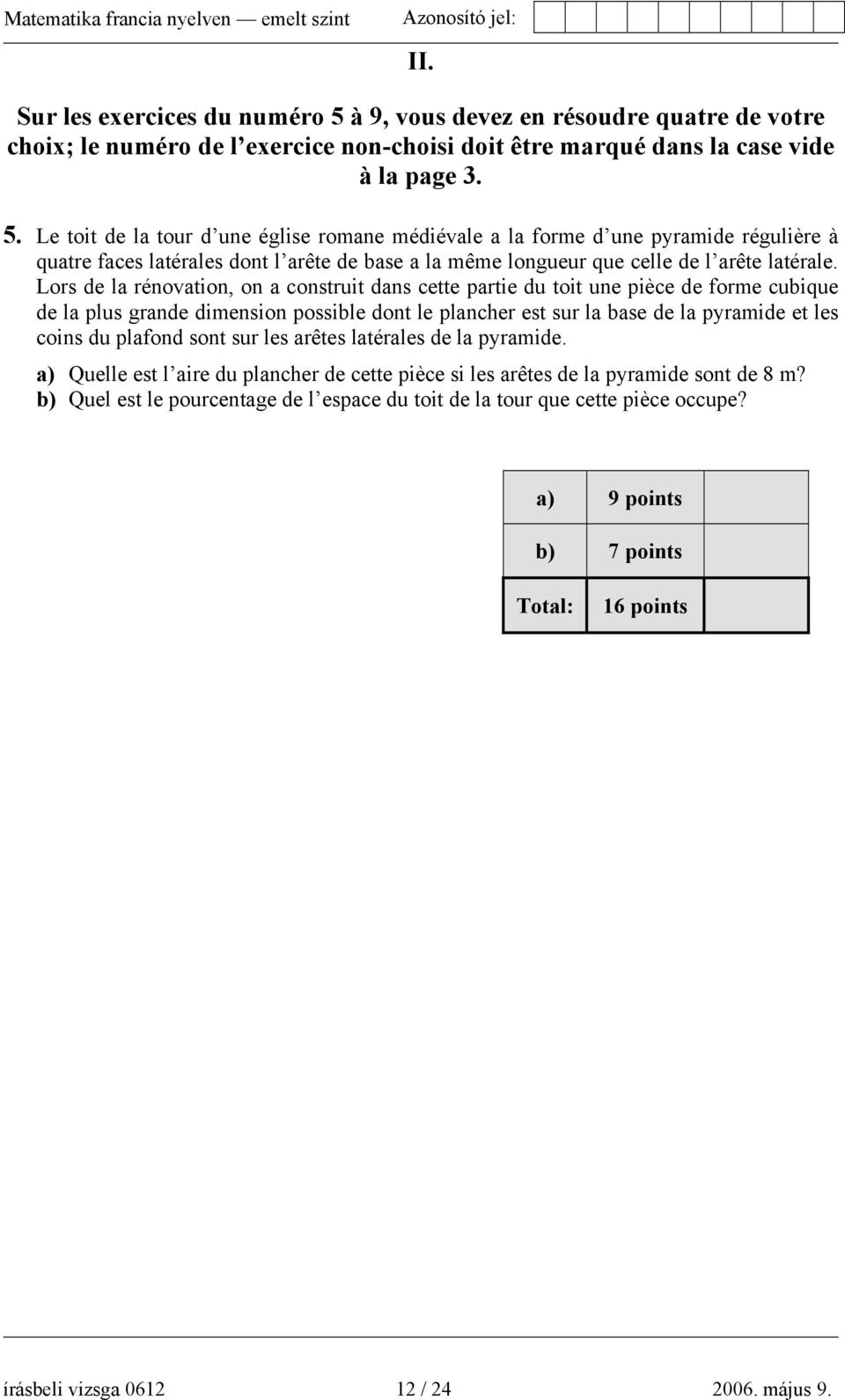 Matematika francia nyelven — emelt szint Azonosító jel:

II.

Sur les exercices du numéro 5 à 9, vous devez en résoudre quatre de votre choix; le numéro de l'exercice non-choisi doit être marqué dans la case vide à la page 3.

5. Le toit de la tour d'une église romane médiévale a la forme d'une pyramide régulière à quatre faces latérales dont l'arête de base a la même longueur que celle de l'arête latérale. Lors de la rénovation, on a construit dans cette partie du toit une pièce de forme cubique de la plus grande dimension possible dont le plancher est sur la base de la pyramide et les coins du plafond sont sur les arêtes latérales de la pyramide.

a) Quelle est l'aire du plancher de cette pièce si les arêtes de la pyramide sont de 8 m?
b) Quel est le pourcentage de l'espace du toit de la tour que cette pièce occupe?

| a) | 9 points | |
|---|---|---|
| b) | 7 points | |
| Total: | 16 points | |

írásbeli vizsga 0612 12 / 24 2006. május 9.